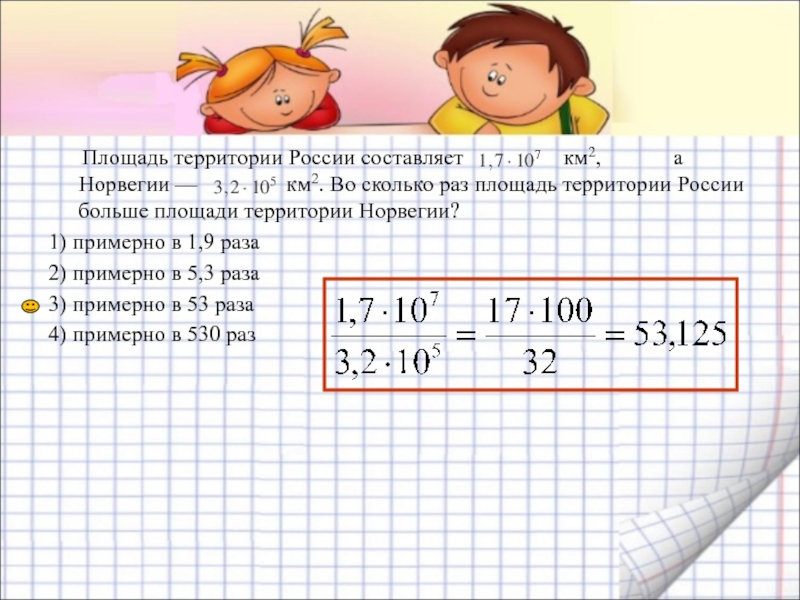 Площадь территории России составляет $1,7 \cdot 10^7$ км$^2$, а Норвегии — $3,2 \cdot 10^5$ км$^2$. Во сколько раз площадь территории России больше площади территории Норвегии?

1) примерно в 1,9 раза

2) примерно в 5,3 раза

3) примерно в 53 раза

4) примерно в 530 раз

$\frac{1,7 \cdot 10^7}{3,2 \cdot 10^5} = \frac{17 \cdot 100}{32} = 53,125$